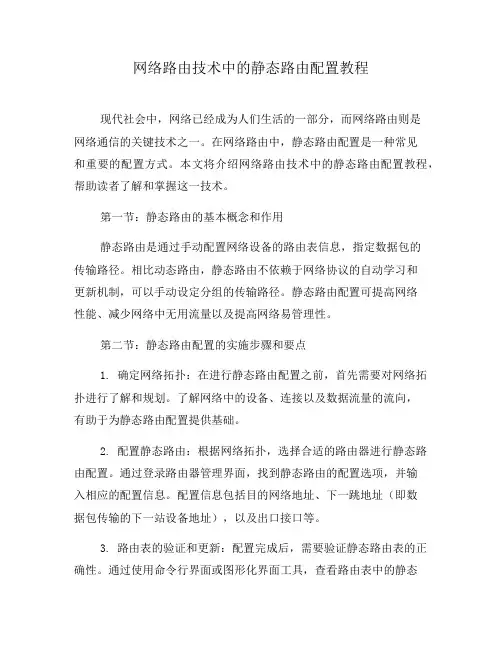 网络路由技术中的静态路由配置教程

现代社会中，网络已经成为人们生活的一部分，而网络路由则是网络通信的关键技术之一。在网络路由中，静态路由配置是一种常见和重要的配置方式。本文将介绍网络路由技术中的静态路由配置教程，帮助读者了解和掌握这一技术。

第一节：静态路由的基本概念和作用

静态路由是通过手动配置网络设备的路由表信息，指定数据包的传输路径。相比动态路由，静态路由不依赖于网络协议的自动学习和更新机制，可以手动设定分组的传输路径。静态路由配置可提高网络性能、减少网络中无用流量以及提高网络易管理性。

第二节：静态路由配置的实施步骤和要点

1. 确定网络拓扑：在进行静态路由配置之前，首先需要对网络拓扑进行了解和规划。了解网络中的设备、连接以及数据流量的流向，有助于为静态路由配置提供基础。

2. 配置静态路由：根据网络拓扑，选择合适的路由器进行静态路由配置。通过登录路由器管理界面，找到静态路由的配置选项，并输入相应的配置信息。配置信息包括目的网络地址、下一跳地址（即数据包传输的下一站设备地址），以及出口接口等。

3. 路由表的验证和更新：配置完成后，需要验证静态路由表的正确性。通过使用命令行界面或图形化界面工具，查看路由表中的静态